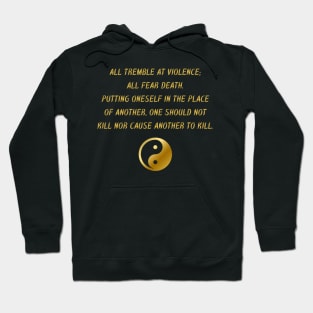 ALL TREMBLE AT VIOLENCE;
ALL FEAR DEATH.
PUTTING ONESELF IN THE PLACE
OF ANOTHER, ONE SHOULD NOT
KILL NOR CAUSE ANOTHER TO KILL.